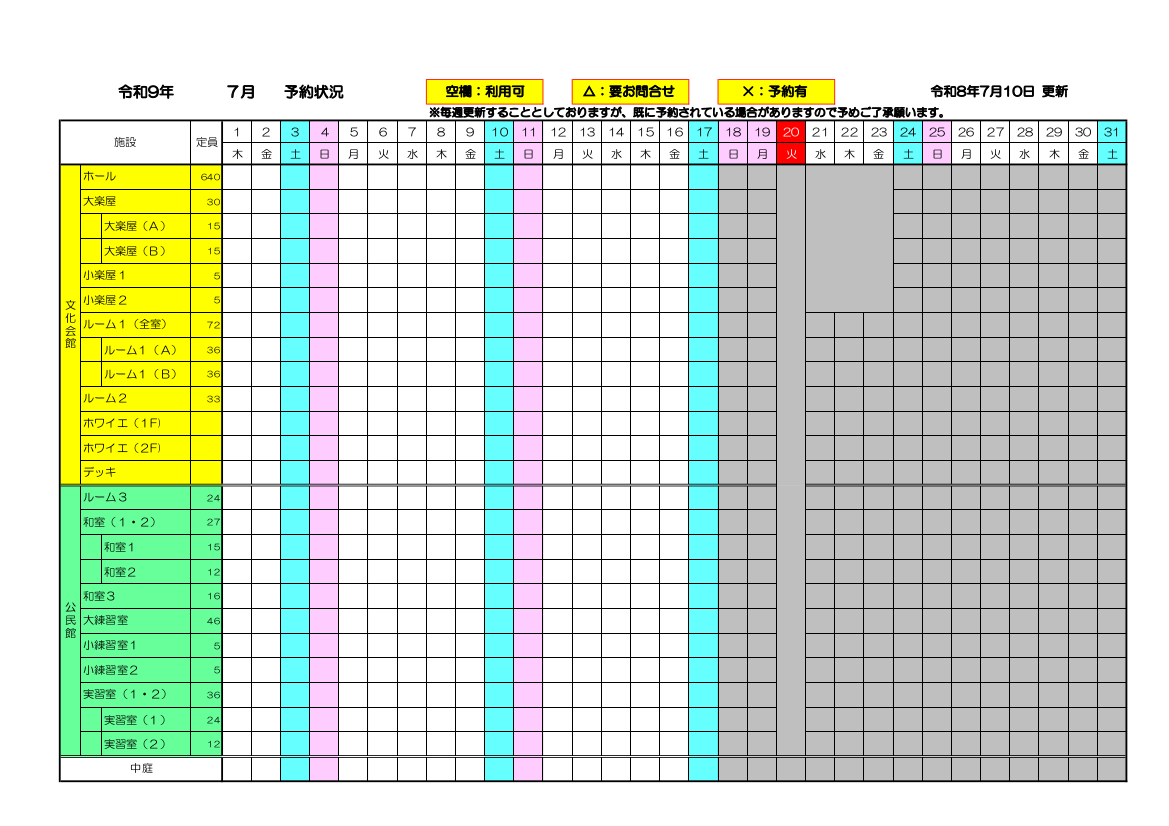 令和9年 7月 予約状況 空欄：利用可 △：要お問合せ ×：予約有 令和8年7月10日 更新

※毎週更新することとしておりますが、既に予約されている場合がありますので予めご了承願います。

| 施設 | | 定員 | 1 | 2 | 3 | 4 | 5 | 6 | 7 | 8 | 9 | 10 | 11 | 12 | 13 | 14 | 15 | 16 | 17 | 18 | 19 | 20 | 21 | 22 | 23 | 24 | 25 | 26 | 27 | 28 | 29 | 30 | 31 |
|---|---|---|---|---|---|---|---|---|---|---|---|---|---|---|---|---|---|---|---|---|---|---|---|---|---|---|---|---|---|---|---|---|---|
| | | | 木 | 金 | 土 | 日 | 月 | 火 | 水 | 木 | 金 | 土 | 日 | 月 | 火 | 水 | 木 | 金 | 土 | 日 | 月 | 火 | 水 | 木 | 金 | 土 | 日 | 月 | 火 | 水 | 木 | 金 | 土 |
| 文化会館 | ホール | 640 | | | | | | | | | | | | | | | | | | | | | | | | | | | | | | | |
| | 大楽屋 | 30 | | | | | | | | | | | | | | | | | | | | | | | | | | | | | | | |
| | 大楽屋（A） | 15 | | | | | | | | | | | | | | | | | | | | | | | | | | | | | | | |
| | 大楽屋（B） | 15 | | | | | | | | | | | | | | | | | | | | | | | | | | | | | | | |
| | 小楽屋1 | 5 | | | | | | | | | | | | | | | | | | | | | | | | | | | | | | | |
| | 小楽屋2 | 5 | | | | | | | | | | | | | | | | | | | | | | | | | | | | | | | |
| | ルーム1（全室） | 72 | | | | | | | | | | | | | | | | | | | | | | | | | | | | | | | |
| | ルーム1（A） | 36 | | | | | | | | | | | | | | | | | | | | | | | | | | | | | | | |
| | ルーム1（B） | 36 | | | | | | | | | | | | | | | | | | | | | | | | | | | | | | | |
| | ルーム2 | 33 | | | | | | | | | | | | | | | | | | | | | | | | | | | | | | | |
| | ホワイエ（1F） | | | | | | | | | | | | | | | | | | | | | | | | | | | | | | | | |
| | ホワイエ（2F） | | | | | | | | | | | | | | | | | | | | | | | | | | | | | | | | |
| | デッキ | | | | | | | | | | | | | | | | | | | | | | | | | | | | | | | | |
| 公民館 | ルーム3 | 24 | | | | | | | | | | | | | | | | | | | | | | | | | | | | | | | |
| | 和室（1・2） | 27 | | | | | | | | | | | | | | | | | | | | | | | | | | | | | | | |
| | 和室1 | 15 | | | | | | | | | | | | | | | | | | | | | | | | | | | | | | | |
| | 和室2 | 12 | | | | | | | | | | | | | | | | | | | | | | | | | | | | | | | |
| | 和室3 | 16 | | | | | | | | | | | | | | | | | | | | | | | | | | | | | | | |
| | 大練習室 | 46 | | | | | | | | | | | | | | | | | | | | | | | | | | | | | | | |
| | 小練習室1 | 5 | | | | | | | | | | | | | | | | | | | | | | | | | | | | | | | |
| | 小練習室2 | 5 | | | | | | | | | | | | | | | | | | | | | | | | | | | | | | | |
| | 実習室（1・2） | 36 | | | | | | | | | | | | | | | | | | | | | | | | | | | | | | | |
| | 実習室（1） | 24 | | | | | | | | | | | | | | | | | | | | | | | | | | | | | | | |
| | 実習室（2） | 12 | | | | | | | | | | | | | | | | | | | | | | | | | | | | | | | |
| 中庭 | | | | | | | | | | | | | | | | | | | | | | | | | | | | | | | | | |